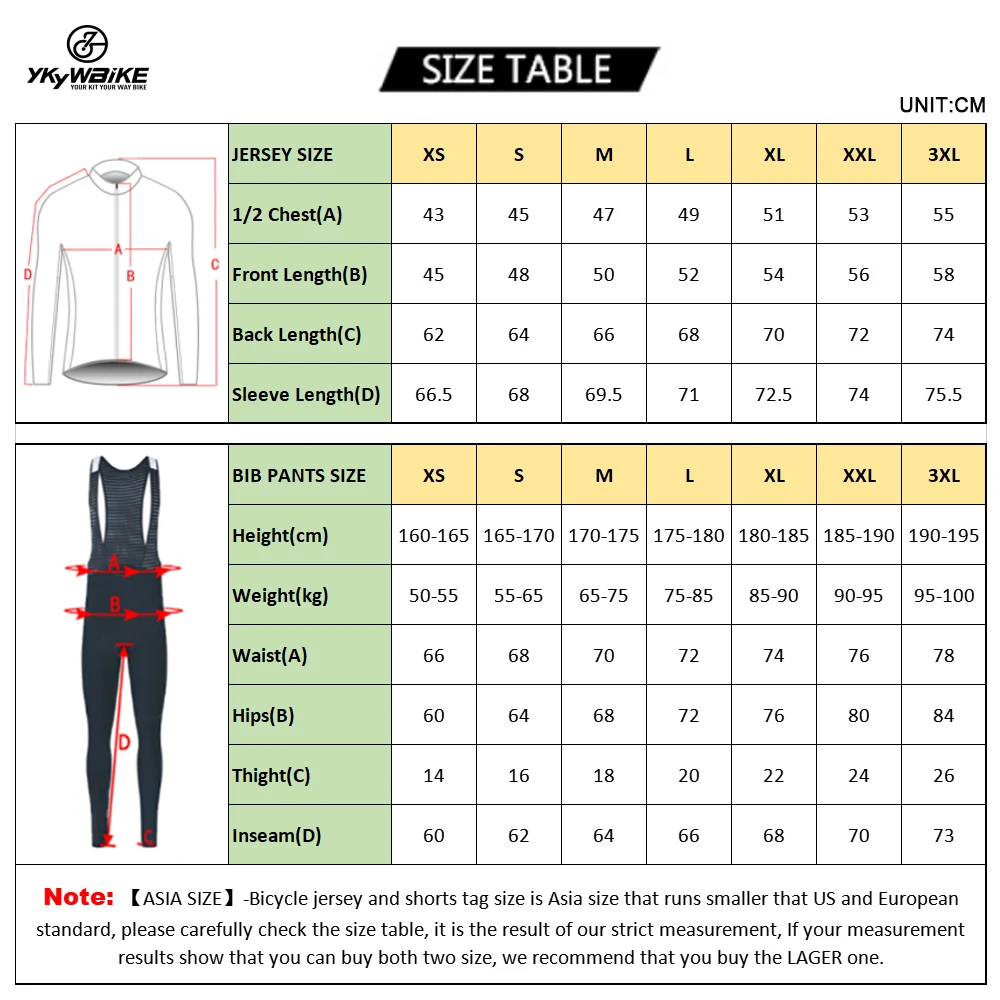 YKYWBIKE
YOUR KIT YOUR WAY BIKE

SIZE TABLE

UNIT:CM

D A B C

| JERSEY SIZE | XS | S | M | L | XL | XXL | 3XL |
|---|---|---|---|---|---|---|---|
| 1/2 Chest(A) | 43 | 45 | 47 | 49 | 51 | 53 | 55 |
| Front Length(B) | 45 | 48 | 50 | 52 | 54 | 56 | 58 |
| Back Length(C) | 62 | 64 | 66 | 68 | 70 | 72 | 74 |
| Sleeve Length(D) | 66.5 | 68 | 69.5 | 71 | 72.5 | 74 | 75.5 |

A B D C

| BIB PANTS SIZE | XS | S | M | L | XL | XXL | 3XL |
|---|---|---|---|---|---|---|---|
| Height(cm) | 160-165 | 165-170 | 170-175 | 175-180 | 180-185 | 185-190 | 190-195 |
| Weight(kg) | 50-55 | 55-65 | 65-75 | 75-85 | 85-90 | 90-95 | 95-100 |
| Waist(A) | 66 | 68 | 70 | 72 | 74 | 76 | 78 |
| Hips(B) | 60 | 64 | 68 | 72 | 76 | 80 | 84 |
| Thight(C) | 14 | 16 | 18 | 20 | 22 | 24 | 26 |
| Inseam(D) | 60 | 62 | 64 | 66 | 68 | 70 | 73 |

Note: 【ASIA SIZE】-Bicycle jersey and shorts tag size is Asia size that runs smaller that US and European standard, please carefully check the size table, it is the result of our strict measurement, If your measurement results show that you can buy both two size, we recommend that you buy the LAGER one.